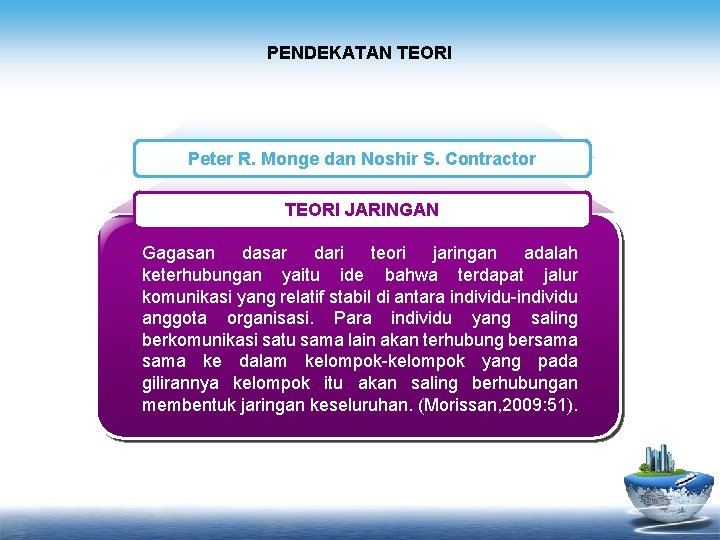 PENDEKATAN TEORI

Peter R. Monge dan Noshir S. Contractor

TEORI JARINGAN

Gagasan dasar dari teori jaringan adalah keterhubungan yaitu ide bahwa terdapat jalur komunikasi yang relatif stabil di antara individu-individu anggota organisasi. Para individu yang saling berkomunikasi satu sama lain akan terhubung bersama sama ke dalam kelompok-kelompok yang pada gilirannya kelompok itu akan saling berhubungan membentuk jaringan keseluruhan. (Morissan,2009:51).